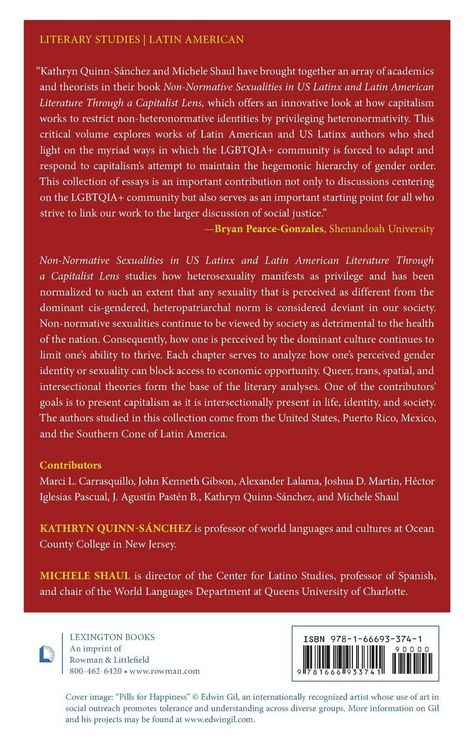 LITERARY STUDIES | LATIN AMERICAN

"Kathryn Quinn-Sánchez and Michele Shaul have brought together an array of academics and theorists in their book Non-Normative Sexualities in US Latinx and Latin American Literature Through a Capitalist Lens, which offers an innovative look at how capitalism works to restrict non-heteronormative identities by privileging heteronormativity. This critical volume explores works of Latin American and US Latinx authors who shed light on the myriad ways in which the LGBTQIA+ community is forced to adapt and respond to capitalism's attempt to maintain the hegemonic hierarchy of gender order. This collection of essays is an important contribution not only to discussions centering on the LGBTQIA+ community but also serves as an important starting point for all who strive to link our work to the larger discussion of social justice."
—Bryan Pearce-Gonzales, Shenandoah University

Non-Normative Sexualities in US Latinx and Latin American Literature Through a Capitalist Lens studies how heterosexuality manifests as privilege and has been normalized to such an extent that any sexuality that is perceived as different from the dominant cis-gendered, heteropatriarchal norm is considered deviant in our society. Non-normative sexualities continue to be viewed by society as detrimental to the health of the nation. Consequently, how one is perceived by the dominant culture continues to limit one's ability to thrive. Each chapter serves to analyze how one's perceived gender identity or sexuality can block access to economic opportunity. Queer, trans, spatial, and intersectional theories form the base of the literary analyses. One of the contributors' goals is to present capitalism as it is intersectionally present in life, identity, and society. The authors studied in this collection come from the United States, Puerto Rico, Mexico, and the Southern Cone of Latin America.

Contributors
Marci L. Carrasquillo, John Kenneth Gibson, Alexander Lalama, Joshua D. Martin, Héctor Iglesias Pascual, J. Agustín Pastén B., Kathryn Quinn-Sánchez, and Michele Shaul

KATHRYN QUINN-SÁNCHEZ is professor of world languages and cultures at Ocean County College in New Jersey.

MICHELE SHAUL is director of the Center for Latino Studies, professor of Spanish, and chair of the World Languages Department at Queens University of Charlotte.

LEXINGTON BOOKS
An imprint of
Rowman & Littlefield
800-462-6420 • www.rowman.com

ISBN 978-1-66693-374-1
90000
9 781666 933741

Cover image: "Pills for Happiness" © Edwin Gil, an internationally recognized artist whose use of art in social outreach promotes tolerance and understanding across diverse groups. More information on Gil and his projects may be found at www.edwingil.com.